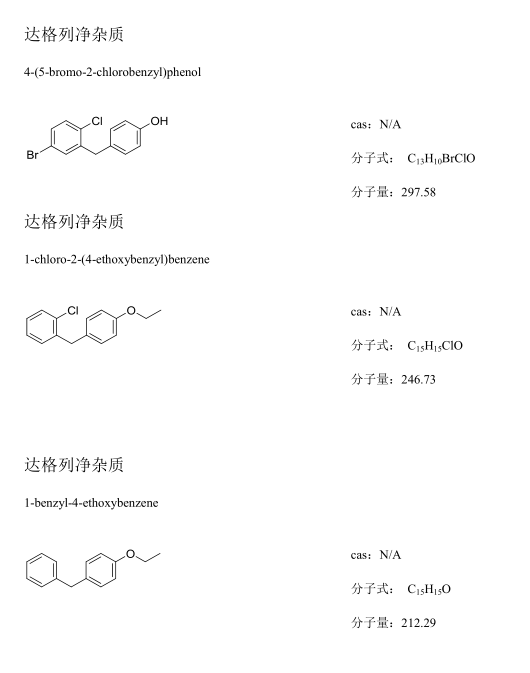 达格列净杂质

4-(5-bromo-2-chlorobenzyl)phenol

Cl OH

Br

cas：N/A

分子式： $C_{13}H_{10}BrClO$

分子量：297.58

达格列净杂质

1-chloro-2-(4-ethoxybenzyl)benzene

Cl O

cas：N/A

分子式： $C_{15}H_{15}ClO$

分子量：246.73

达格列净杂质

1-benzyl-4-ethoxybenzene

O

cas：N/A

分子式： $C_{15}H_{15}O$

分子量：212.29